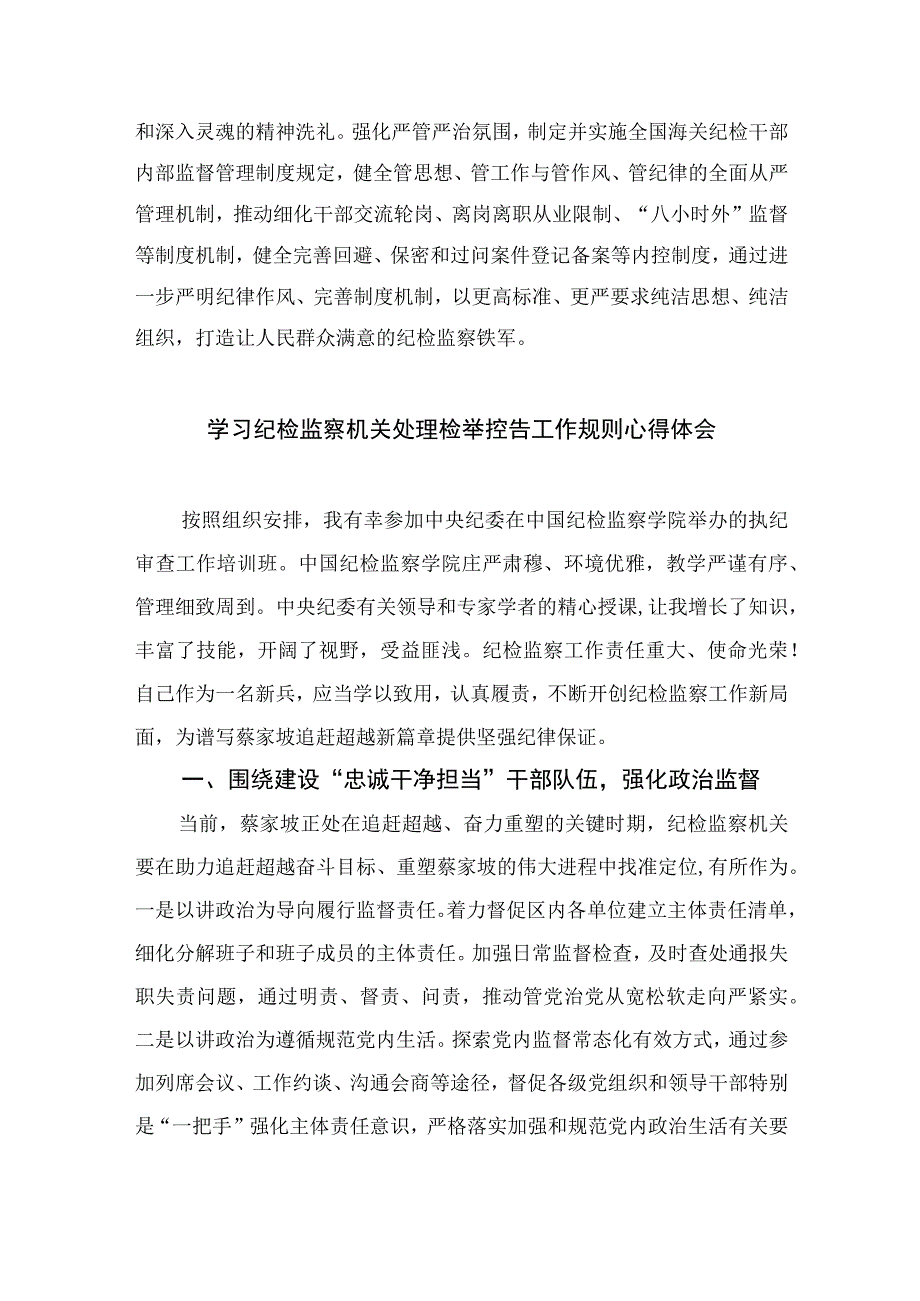 和深入灵魂的精神洗礼。强化严管严治氛围，制定并实施全国海关纪检干部内部监督管理制度规定，健全管思想、管工作与管作风、管纪律的全面从严管理机制，推动细化干部交流轮岗、离岗离职从业限制、“八小时外”监督等制度机制，健全完善回避、保密和过问案件登记备案等内控制度，通过进一步严明纪律作风、完善制度机制，以更高标准、更严要求纯洁思想、纯洁组织，打造让人民群众满意的纪检监察铁军。

学习纪检监察机关处理检举控告工作规则心得体会

按照组织安排，我有幸参加中央纪委在中国纪检监察学院举办的执纪审查工作培训班。中国纪检监察学院庄严肃穆、环境优雅，教学严谨有序、管理细致周到。中央纪委有关领导和专家学者的精心授课，让我增长了知识，丰富了技能，开阔了视野，受益匪浅。纪检监察工作责任重大、使命光荣！自己作为一名新兵，应当学以致用，认真履责，不断开创纪检监察工作新局面，为谱写蔡家坡追赶超越新篇章提供坚强纪律保证。

一、围绕建设“忠诚干净担当”干部队伍，强化政治监督

当前，蔡家坡正处在追赶超越、奋力重塑的关键时期，纪检监察机关要在助力追赶超越奋斗目标、重塑蔡家坡的伟大进程中找准定位，有所作为。一是以讲政治为导向履行监督责任。着力督促区内各单位建立主体责任清单，细化分解班子和班子成员的主体责任。加强日常监督检查，及时查处通报失职失责问题，通过明责、督责、问责，推动管党治党从宽松软走向严紧实。二是以讲政治为遵循规范党内生活。探索党内监督常态化有效方式，通过参加列席会议、工作约谈、沟通会商等途径，督促各级党组织和领导干部特别是“一把手”强化主体责任意识，严格落实加强和规范党内政治生活有关要